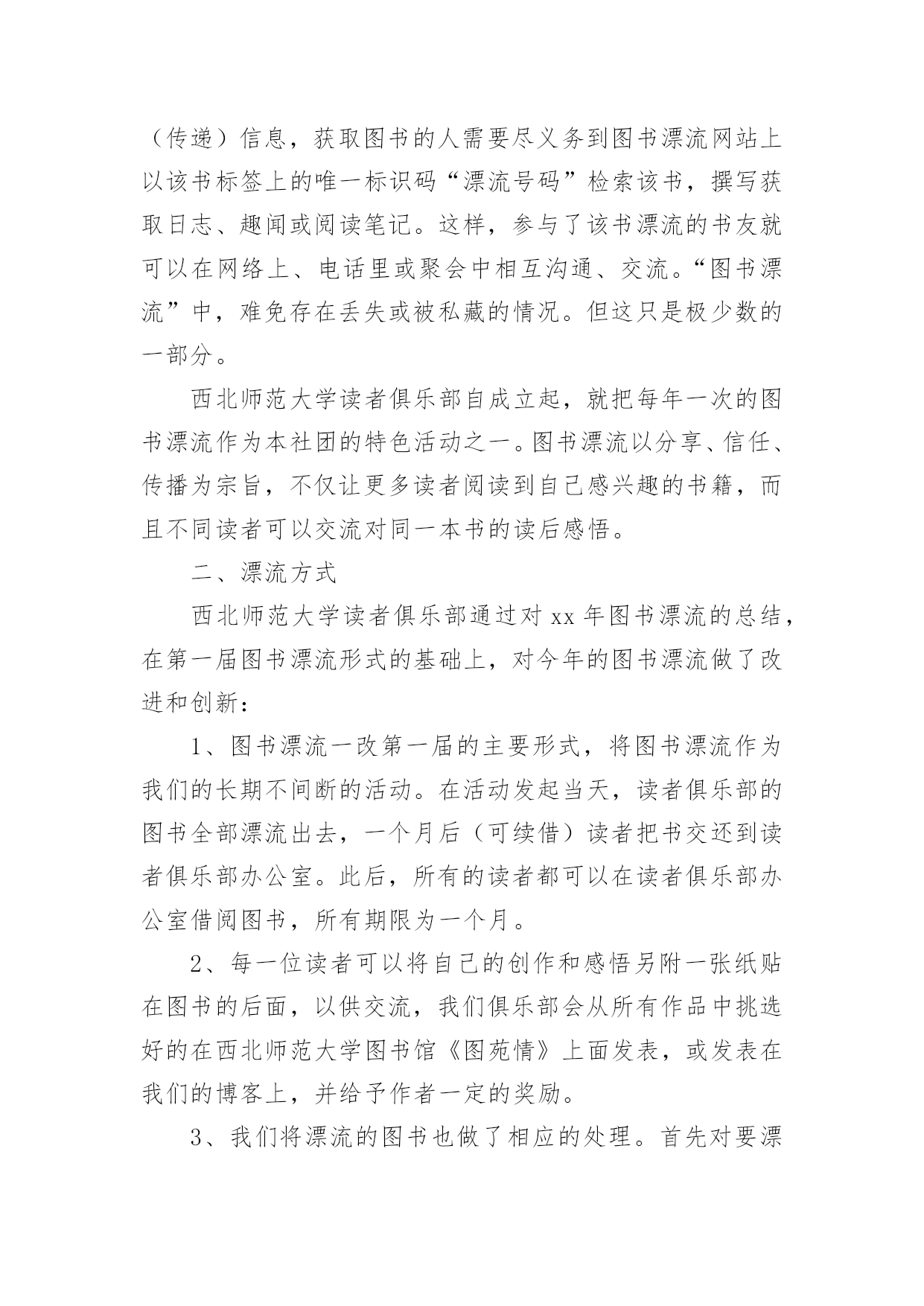 （传递）信息，获取图书的人需要尽义务到图书漂流网站上以该书标签上的唯一标识码“漂流号码”检索该书，撰写获取日志、趣闻或阅读笔记。这样，参与了该书漂流的书友就可以在网络上、电话里或聚会中相互沟通、交流。“图书漂流”中，难免存在丢失或被私藏的情况。但这只是极少数的一部分。

西北师范大学读者俱乐部自成立起，就把每年一次的图书漂流作为本社团的特色活动之一。图书漂流以分享、信任、传播为宗旨，不仅让更多读者阅读到自己感兴趣的书籍，而且不同读者可以交流对同一本书的读后感悟。

二、漂流方式

西北师范大学读者俱乐部通过对 xx 年图书漂流的总结，在第一届图书漂流形式的基础上，对今年的图书漂流做了改进和创新：

1、图书漂流一改第一届的主要形式，将图书漂流作为我们的长期不间断的活动。在活动发起当天，读者俱乐部的图书全部漂流出去，一个月后（可续借）读者把书交还到读者俱乐部办公室。此后，所有的读者都可以在读者俱乐部办公室借阅图书，所有期限为一个月。

2、每一位读者可以将自己的创作和感悟另附一张纸贴在图书的后面，以供交流，我们俱乐部会从所有作品中挑选好的在西北师范大学图书馆《图苑情》上面发表，或发表在我们的博客上，并给予作者一定的奖励。

3、我们将漂流的图书也做了相应的处理。首先对要漂